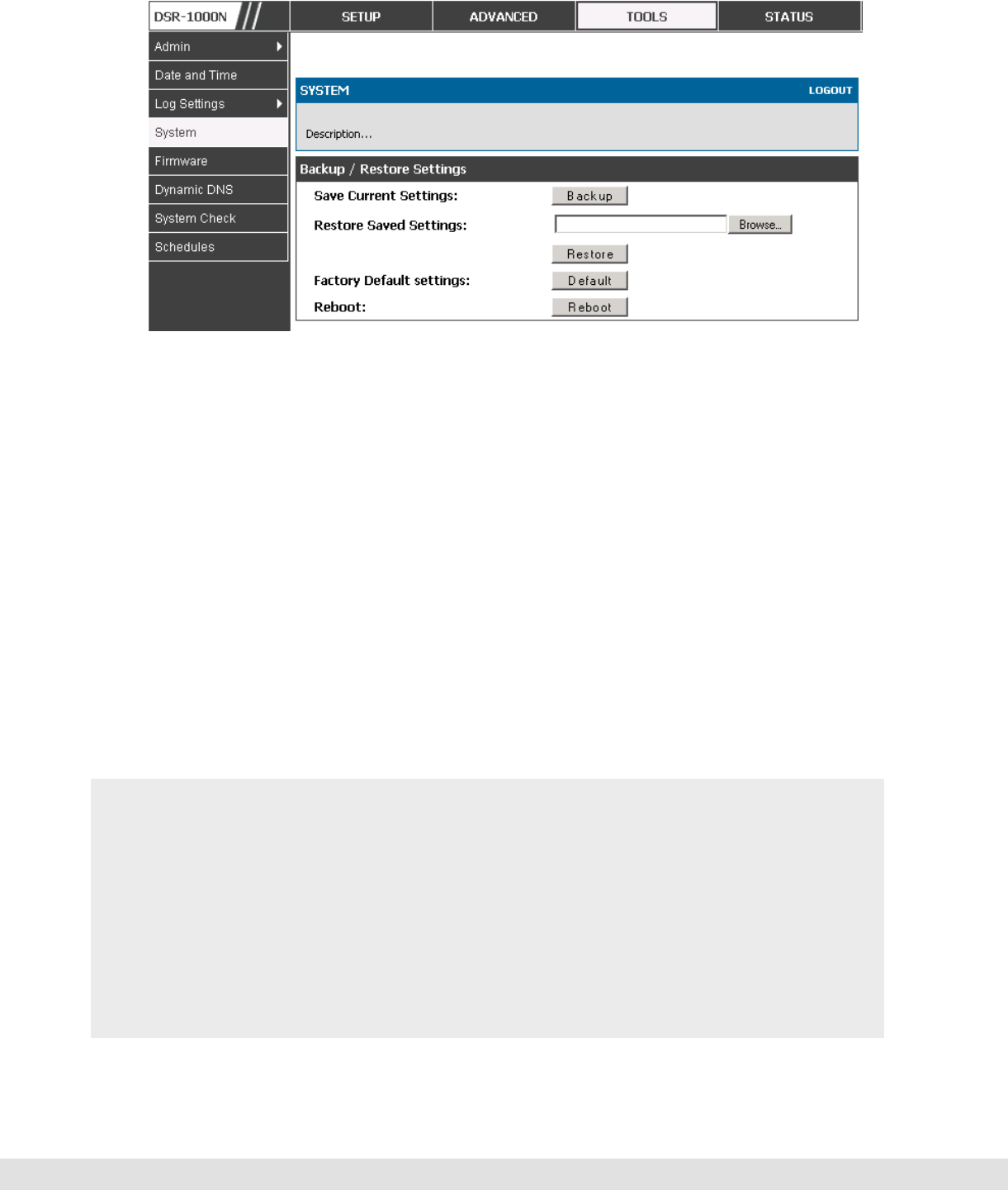 DSR-1000N
SETUP
ADVANCED
TOOLS
STATUS

Admin
Date and Time
Log Settings
System
Firmware
Dynamic DNS
System Check
Schedules

SYSTEM
LOGOUT

Description...

Backup / Restore Settings

Save Current Settings: Backup
Restore Saved Settings: Browse...
Restore
Factory Default settings: Default
Reboot: Reboot